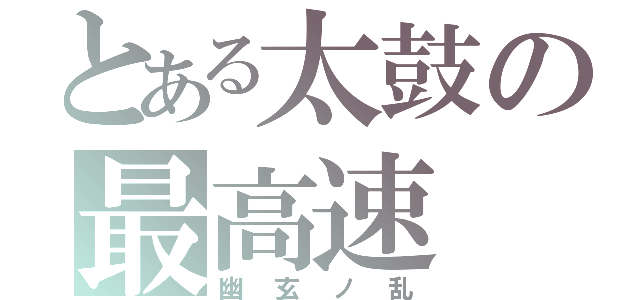 とある太鼓の
最高速
幽玄ノ乱